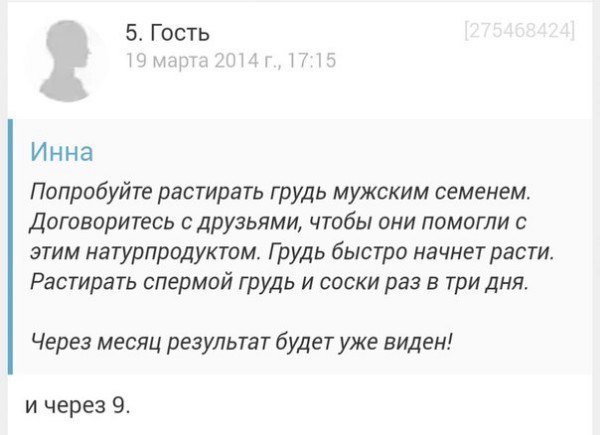 5. Гость
19 марта 2014 г., 17:15

[275468424]

Инна
Попробуйте растирать грудь мужским семенем. Договоритесь с друзьями, чтобы они помогли с этим натурпродуктом. Грудь быстро начнет расти. Растирать спермой грудь и соски раз в три дня.

Через месяц результат будет уже виден!

и через 9.